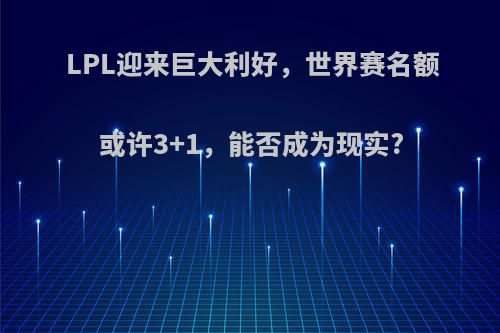 LPL迎来巨大利好，世界赛名额或许3+1，能否成为现实?